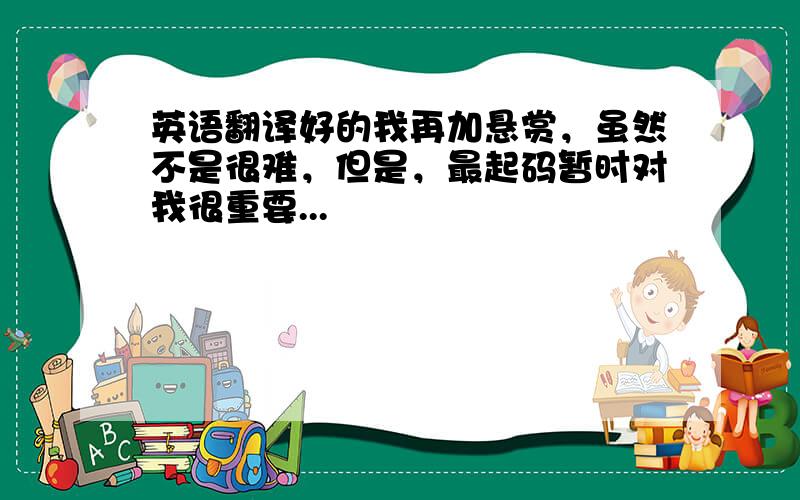 英语翻译好的我再加悬赏，虽然不是很难，但是，最起码暂时对我很重要...

ABC